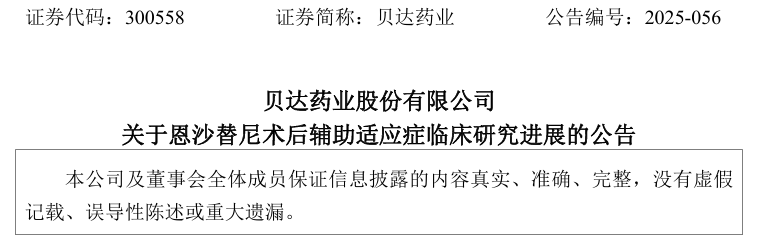 证券代码：300558　　　　证券简称：贝达药业　　　　公告编号：2025-056

贝达药业股份有限公司
关于恩沙替尼术后辅助适应症临床研究进展的公告

本公司及董事会全体成员保证信息披露的内容真实、准确、完整，没有虚假记载、误导性陈述或重大遗漏。